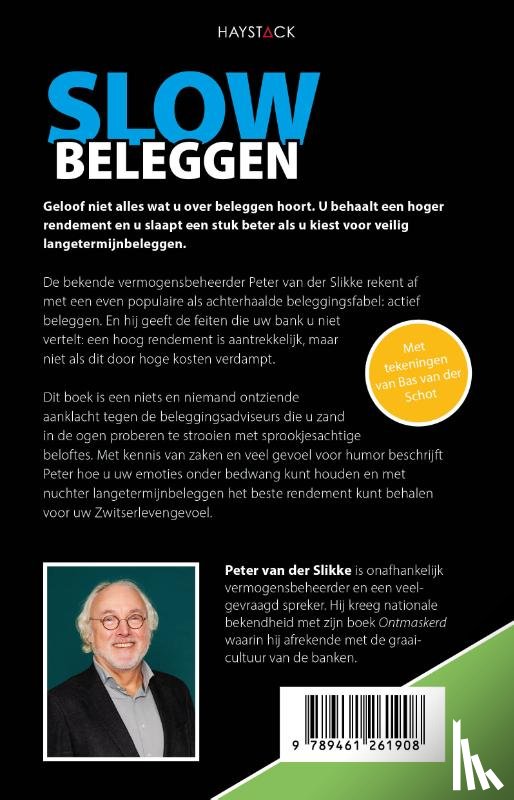 HAYSTACK

SLOW
BELEGGEN

Geloof niet alles wat u over beleggen hoort. U behaalt een hoger rendement en u slaapt een stuk beter als u kiest voor veilig langetermijnbeleggen.

De bekende vermogensbeheerder Peter van der Slikke rekent af met een even populaire als achterhaalde beleggingsfabel: actief beleggen. En hij geeft de feiten die uw bank u niet vertelt: een hoog rendement is aantrekkelijk, maar niet als dit door hoge kosten verdampt.

Met tekeningen van Bas van der Schot

Dit boek is een niets en niemand ontziende aanklacht tegen de beleggingsadviseurs die u zand in de ogen proberen te strooien met sprookjesachtige beloftes. Met kennis van zaken en veel gevoel voor humor beschrijft Peter hoe u uw emoties onder bedwang kunt houden en met nuchter langetermijnbeleggen het beste rendement kunt behalen voor uw Zwitserlevengevoel.

Peter van der Slikke is onafhankelijk vermogensbeheerder en een veelgevraagd spreker. Hij kreeg nationale bekendheid met zijn boek Ontmaskerd waarin hij afrekende met de graaicultuur van de banken.

9 789461 261908